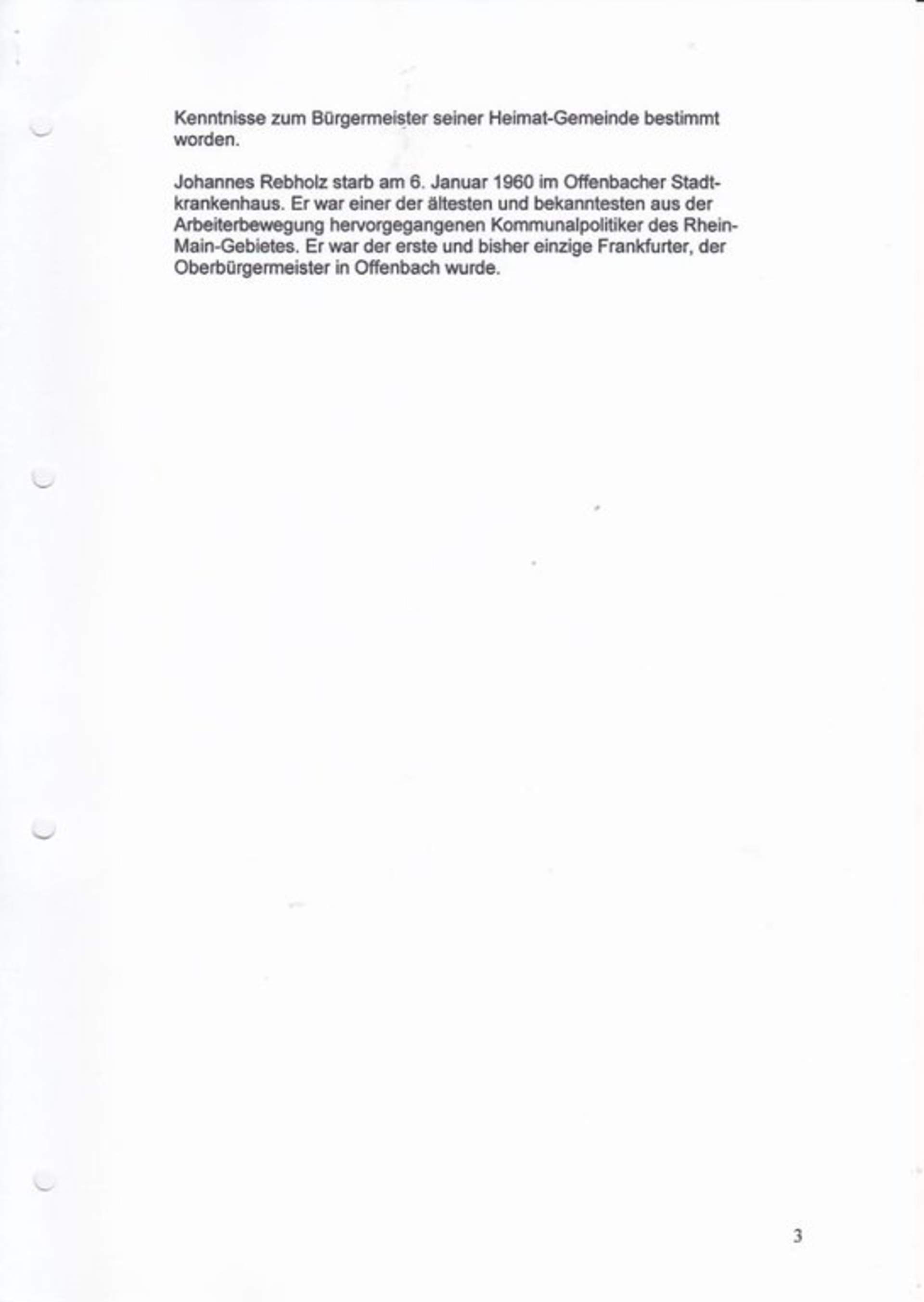 Kenntnisse zum Bürgermeister seiner Heimat-Gemeinde bestimmt worden.

Johannes Rebholz starb am 6. Januar 1960 im Offenbacher Stadtkrankenhaus. Er war einer der ältesten und bekanntesten aus der Arbeiterbewegung hervorgegangenen Kommunalpolitiker des Rhein-Main-Gebietes. Er war der erste und bisher einzige Frankfurter, der Oberbürgermeister in Offenbach wurde.

3